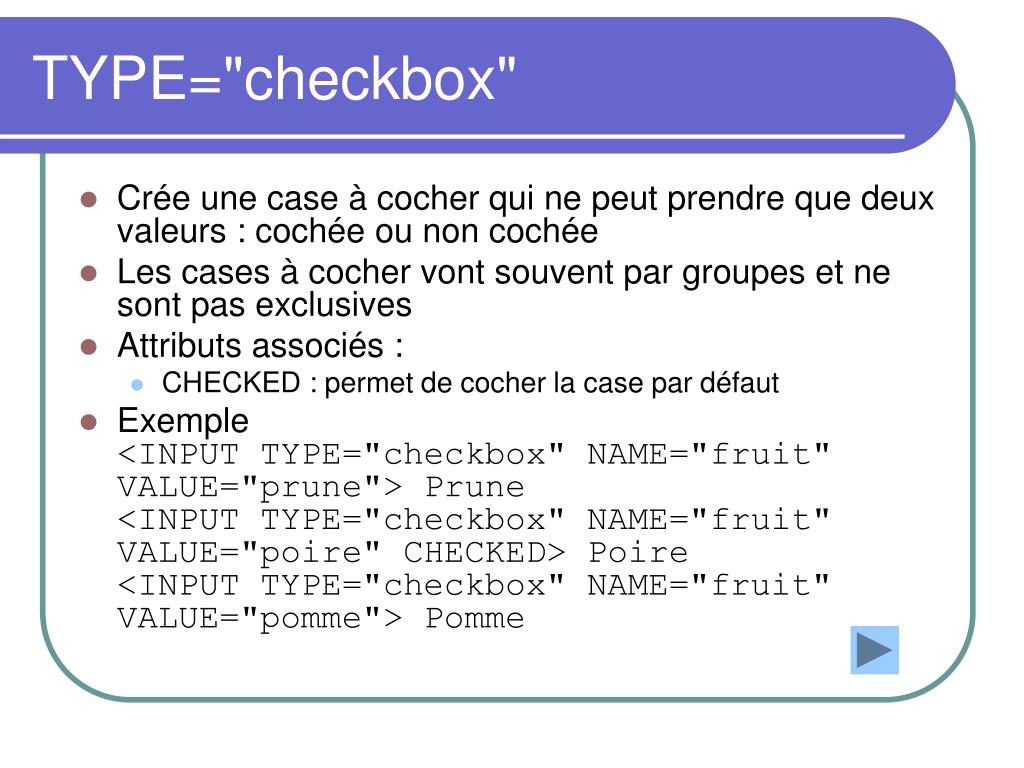 TYPE="checkbox"

• Crée une case à cocher qui ne peut prendre que deux valeurs : cochée ou non cochée
• Les cases à cocher vont souvent par groupes et ne sont pas exclusives
• Attributs associés :
• CHECKED : permet de cocher la case par défaut
• Exemple
<INPUT TYPE="checkbox" NAME="fruit" VALUE="prune"> Prune
<INPUT TYPE="checkbox" NAME="fruit" VALUE="poire" CHECKED> Poire
<INPUT TYPE="checkbox" NAME="fruit" VALUE="pomme"> Pomme